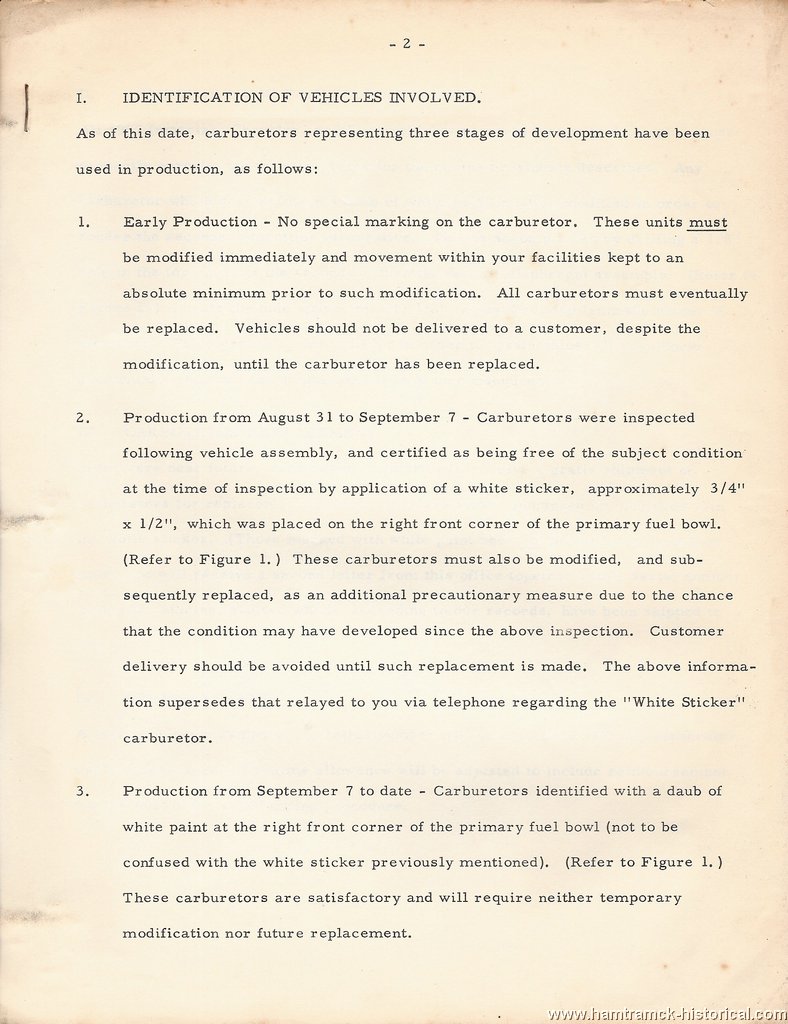 - 2 -

I. IDENTIFICATION OF VEHICLES INVOLVED.

As of this date, carburetors representing three stages of development have been used in production, as follows:

1. Early Production - No special marking on the carburetor. These units must be modified immediately and movement within your facilities kept to an absolute minimum prior to such modification. All carburetors must eventually be replaced. Vehicles should not be delivered to a customer, despite the modification, until the carburetor has been replaced.

2. Production from August 31 to September 7 - Carburetors were inspected following vehicle assembly, and certified as being free of the subject condition at the time of inspection by application of a white sticker, approximately 3/4" x 1/2", which was placed on the right front corner of the primary fuel bowl. (Refer to Figure 1.) These carburetors must also be modified, and subsequently replaced, as an additional precautionary measure due to the chance that the condition may have developed since the above inspection. Customer delivery should be avoided until such replacement is made. The above information supersedes that relayed to you via telephone regarding the "White Sticker" carburetor.

3. Production from September 7 to date - Carburetors identified with a daub of white paint at the right front corner of the primary fuel bowl (not to be confused with the white sticker previously mentioned). (Refer to Figure 1.) These carburetors are satisfactory and will require neither temporary modification nor future replacement.

www.hamtramck-historical.com